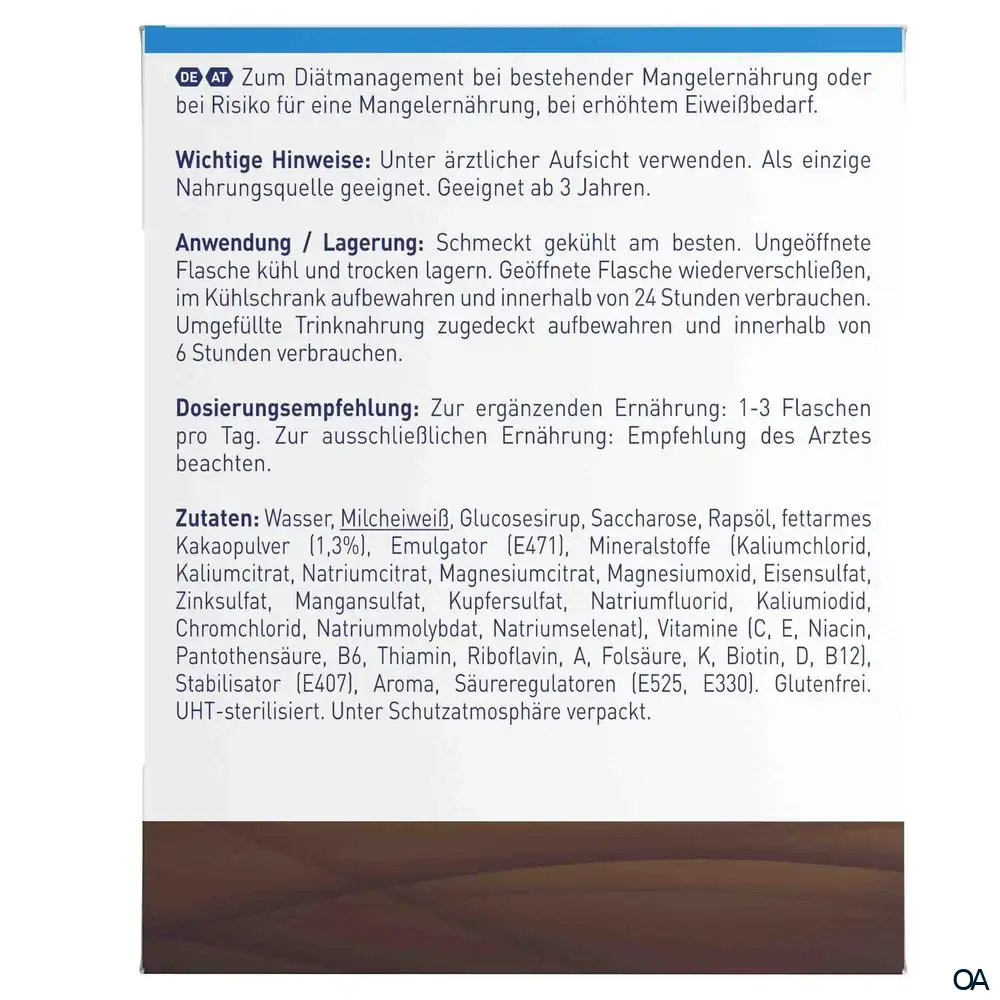 DE AT Zum Diätmanagement bei bestehender Mangelernährung oder bei Risiko für eine Mangelernährung, bei erhöhtem Eiweißbedarf.

Wichtige Hinweise: Unter ärztlicher Aufsicht verwenden. Als einzige Nahrungsquelle geeignet. Geeignet ab 3 Jahren.

Anwendung / Lagerung: Schmeckt gekühlt am besten. Ungeöffnete Flasche kühl und trocken lagern. Geöffnete Flasche wiederverschließen, im Kühlschrank aufbewahren und innerhalb von 24 Stunden verbrauchen. Umgefüllte Trinknahrung zugedeckt aufbewahren und innerhalb von 6 Stunden verbrauchen.

Dosierungsempfehlung: Zur ergänzenden Ernährung: 1-3 Flaschen pro Tag. Zur ausschließlichen Ernährung: Empfehlung des Arztes beachten.

Zutaten: Wasser, Milcheiweiß, Glucosesirup, Saccharose, Rapsöl, fettarmes Kakaopulver (1,3%), Emulgator (E471), Mineralstoffe (Kaliumchlorid, Kaliumcitrat, Natriumcitrat, Magnesiumcitrat, Magnesiumoxid, Eisensulfat, Zinksulfat, Mangansulfat, Kupfersulfat, Natriumfluorid, Kaliumiodid, Chromchlorid, Natriummolybdat, Natriumselenat), Vitamine (C, E, Niacin, Pantothensäure, B6, Thiamin, Riboflavin, A, Folsäure, K, Biotin, D, B12), Stabilisator (E407), Aroma, Säureregulatoren (E525, E330). Glutenfrei. UHT-sterilisiert. Unter Schutzatmosphäre verpackt.

OA